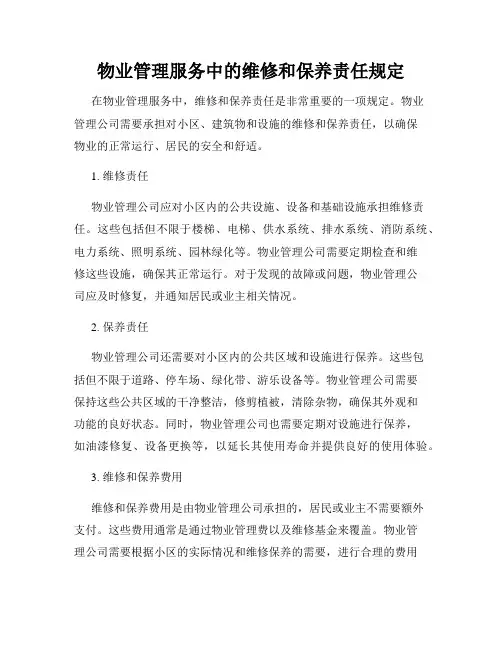 物业管理服务中的维修和保养责任规定

在物业管理服务中，维修和保养责任是非常重要的一项规定。物业管理公司需要承担对小区、建筑物和设施的维修和保养责任，以确保物业的正常运行、居民的安全和舒适。

1. 维修责任

物业管理公司应对小区内的公共设施、设备和基础设施承担维修责任。这些包括但不限于楼梯、电梯、供水系统、排水系统、消防系统、电力系统、照明系统、园林绿化等。物业管理公司需要定期检查和维修这些设施，确保其正常运行。对于发现的故障或问题，物业管理公司应及时修复，并通知居民或业主相关情况。

2. 保养责任

物业管理公司还需要对小区内的公共区域和设施进行保养。这些包括但不限于道路、停车场、绿化带、游乐设备等。物业管理公司需要保持这些公共区域的干净整洁，修剪植被，清除杂物，确保其外观和功能的良好状态。同时，物业管理公司也需要定期对设施进行保养，如油漆修复、设备更换等，以延长其使用寿命并提供良好的使用体验。

3. 维修和保养费用

维修和保养费用是由物业管理公司承担的，居民或业主不需要额外支付。这些费用通常是通过物业管理费以及维修基金来覆盖。物业管理公司需要根据小区的实际情况和维修保养的需要，进行合理的费用